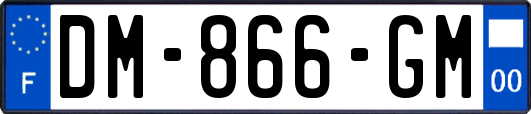 F

DM-866-GM

00